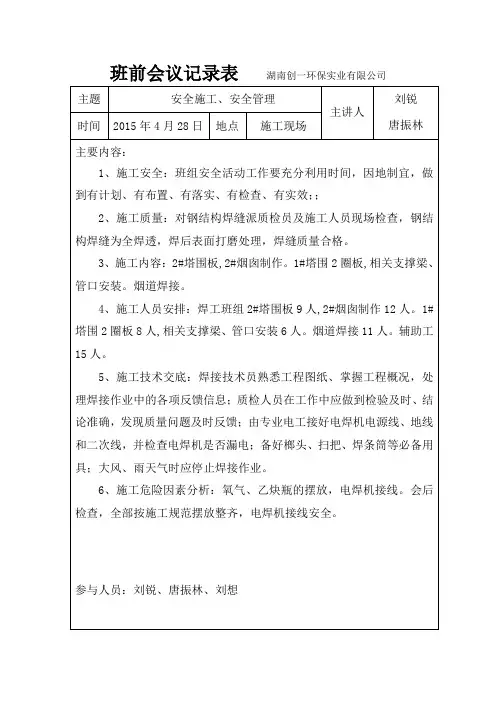 班前会议记录表　湖南创一环保实业有限公司

| 主题 | 安全施工、安全管理 | | | 主讲人 | 刘锐 唐振林 |
|---|---|---|---|---|---|
| 时间 | 2015 年 4 月 28 日 | 地点 | 施工现场 | | |

主要内容：

1、施工安全：班组安全活动工作要充分利用时间，因地制宜，做到有计划、有布置、有落实、有检查、有实效；；

2、施工质量：对钢结构焊缝派质检员及施工人员现场检查，钢结构焊缝为全焊透，焊后表面打磨处理，焊缝质量合格。

3、施工内容：2#塔围板，2#烟囱制作。1#塔围 2 圈板，相关支撑梁、管口安装。烟道焊接。

4、施工人员安排：焊工班组 2#塔围板 9 人，2#烟囱制作 12 人。1#塔围 2 圈板 8 人，相关支撑梁、管口安装 6 人。烟道焊接 11 人。辅助工 15 人。

5、施工技术交底：焊接技术员熟悉工程图纸、掌握工程概况，处理焊接作业中的各项反馈信息；质检人员在工作中应做到检验及时、结论准确，发现质量问题及时反馈；由专业电工接好电焊机电源线、地线和二次线，并检查电焊机是否漏电；备好榔头、扫把、焊条筒等必备用具；大风、雨天气时应停止焊接作业。

6、施工危险因素分析：氧气、乙炔瓶的摆放，电焊机接线。会后检查，全部按施工规范摆放整齐，电焊机接线安全。

参与人员：刘锐、唐振林、刘想